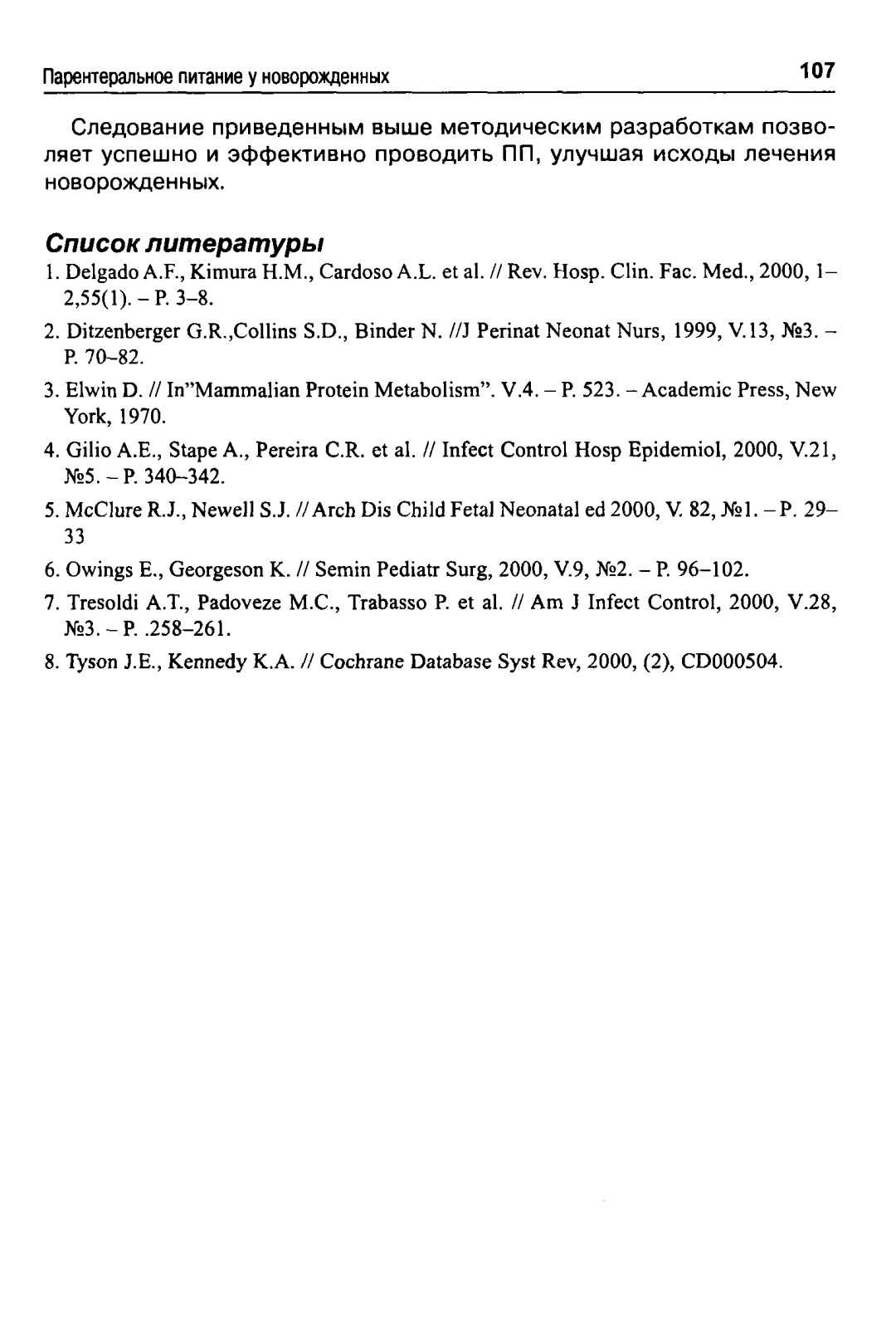 Парентеральное питание у новорожденных 107

Следование приведенным выше методическим разработкам позволяет успешно и эффективно проводить ПП, улучшая исходы лечения новорожденных.

Список литературы

1. Delgado A.F., Kimura H.M., Cardoso A.L. et al. // Rev. Hosp. Clin. Fac. Med., 2000, 1–2,55(1). – P. 3–8.
2. Ditzenberger G.R.,Collins S.D., Binder N. //J Perinat Neonat Nurs, 1999, V.13, №3. – P. 70–82.
3. Elwin D. // In"Mammalian Protein Metabolism". V.4. – P. 523. – Academic Press, New York, 1970.
4. Gilio A.E., Stape A., Pereira C.R. et al. // Infect Control Hosp Epidemiol, 2000, V.21, №5. – P. 340–342.
5. McClure R.J., Newell S.J. // Arch Dis Child Fetal Neonatal ed 2000, V. 82, №1. – P. 29–33
6. Owings E., Georgeson K. // Semin Pediatr Surg, 2000, V.9, №2. – P. 96–102.
7. Tresoldi A.T., Padoveze M.C., Trabasso P. et al. // Am J Infect Control, 2000, V.28, №3. – P. .258–261.
8. Tyson J.E., Kennedy K.A. // Cochrane Database Syst Rev, 2000, (2), CD000504.